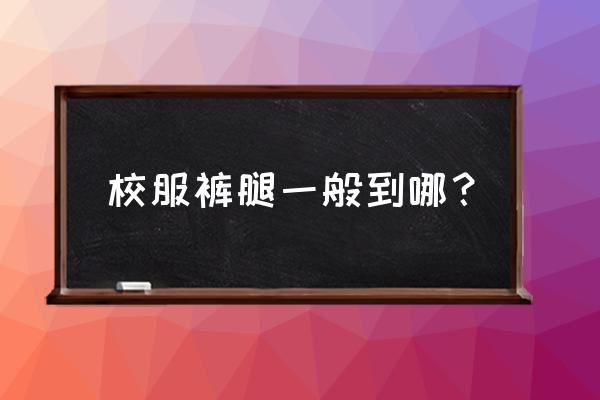 校服裤腿一般到哪？